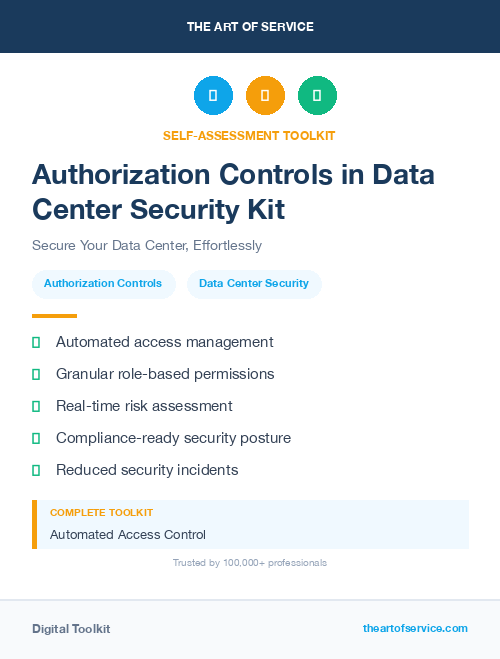 THE ART OF SERVICE

SELF-ASSESSMENT TOOLKIT

Authorization Controls in Data Center Security Kit

Secure Your Data Center, Effortlessly

Authorization Controls

Data Center Security

Automated access management

Granular role-based permissions

Real-time risk assessment

Compliance-ready security posture

Reduced security incidents

COMPLETE TOOLKIT

Automated Access Control

Trusted by 100,000+ professionals

Digital Toolkit

theartofservice.com